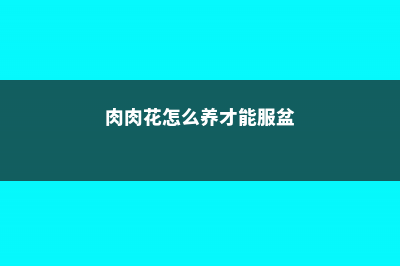 肉肉花怎么养才能服盆